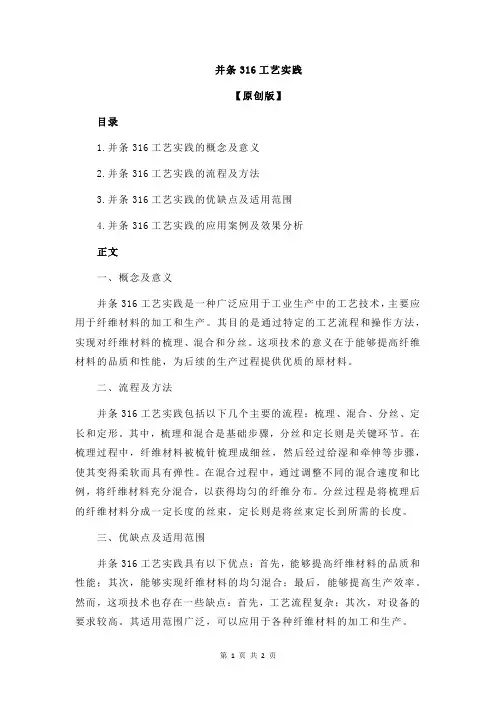 并条 316 工艺实践

【原创版】

目录

1.并条 316 工艺实践的概念及意义

2.并条 316 工艺实践的流程及方法

3.并条 316 工艺实践的优缺点及适用范围

4.并条 316 工艺实践的应用案例及效果分析

正文

一、概念及意义

并条 316 工艺实践是一种广泛应用于工业生产中的工艺技术，主要应用于纤维材料的加工和生产。其目的是通过特定的工艺流程和操作方法，实现对纤维材料的梳理、混合和分丝。这项技术的意义在于能够提高纤维材料的品质和性能，为后续的生产过程提供优质的原材料。

二、流程及方法

并条 316 工艺实践包括以下几个主要的流程：梳理、混合、分丝、定长和定形。其中，梳理和混合是基础步骤，分丝和定长则是关键环节。在梳理过程中，纤维材料被梳针梳理成细丝，然后经过给湿和牵伸等步骤，使其变得柔软而具有弹性。在混合过程中，通过调整不同的混合速度和比例，将纤维材料充分混合，以获得均匀的纤维分布。分丝过程是将梳理后的纤维材料分成一定长度的丝束，定长则是将丝束定长到所需的长度。

三、优缺点及适用范围

并条 316 工艺实践具有以下优点：首先，能够提高纤维材料的品质和性能；其次，能够实现纤维材料的均匀混合；最后，能够提高生产效率。然而，这项技术也存在一些缺点：首先，工艺流程复杂；其次，对设备的要求较高。其适用范围广泛，可以应用于各种纤维材料的加工和生产。

第 1 页 共 2 页